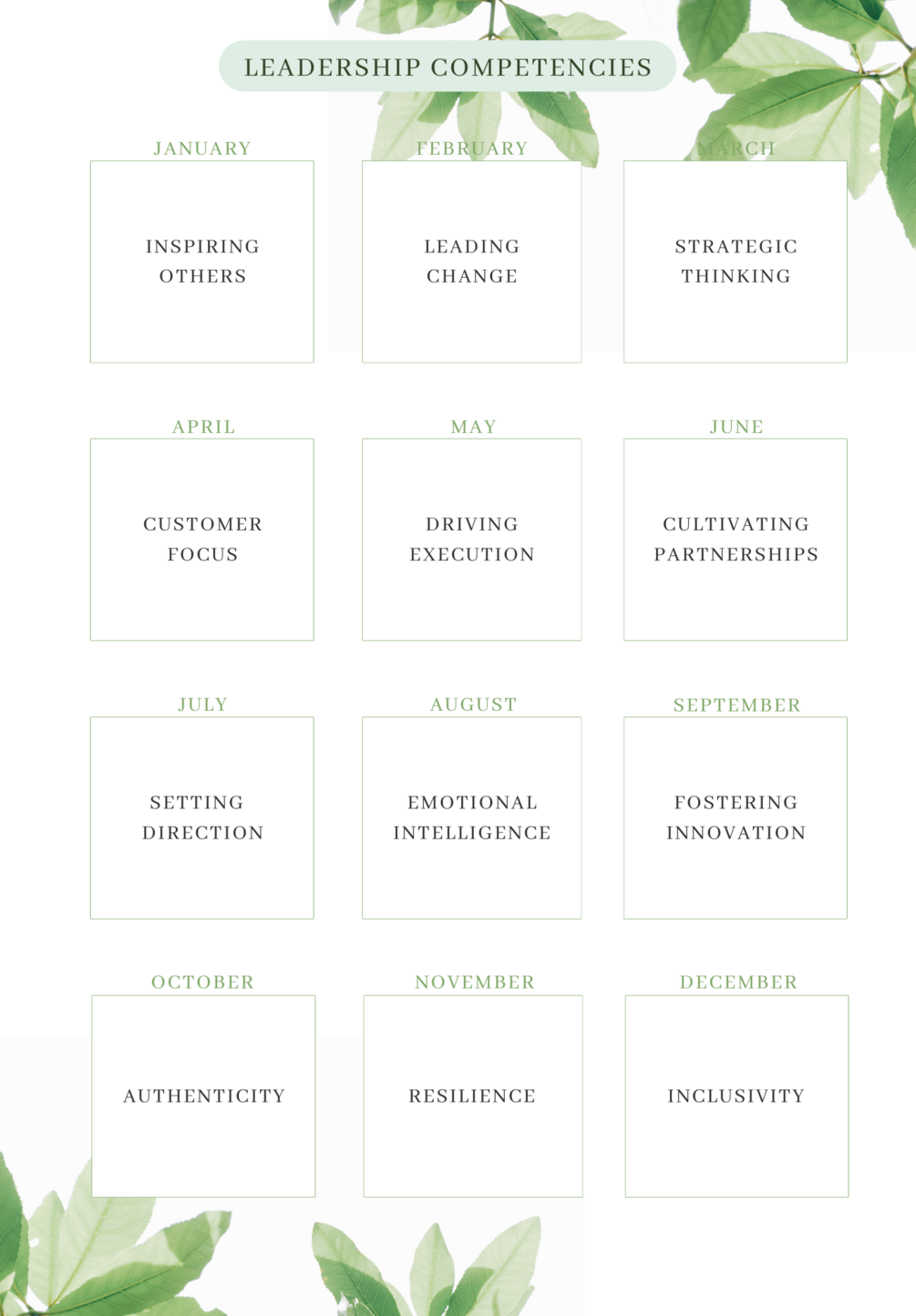 LEADERSHIP COMPETENCIES

JANUARY

INSPIRING OTHERS

FEBRUARY

LEADING CHANGE

MARCH

STRATEGIC THINKING

APRIL

CUSTOMER FOCUS

MAY

DRIVING EXECUTION

JUNE

CULTIVATING PARTNERSHIPS

JULY

SETTING DIRECTION

AUGUST

EMOTIONAL INTELLIGENCE

SEPTEMBER

FOSTERING INNOVATION

OCTOBER

AUTHENTICITY

NOVEMBER

RESILIENCE

DECEMBER

INCLUSIVITY